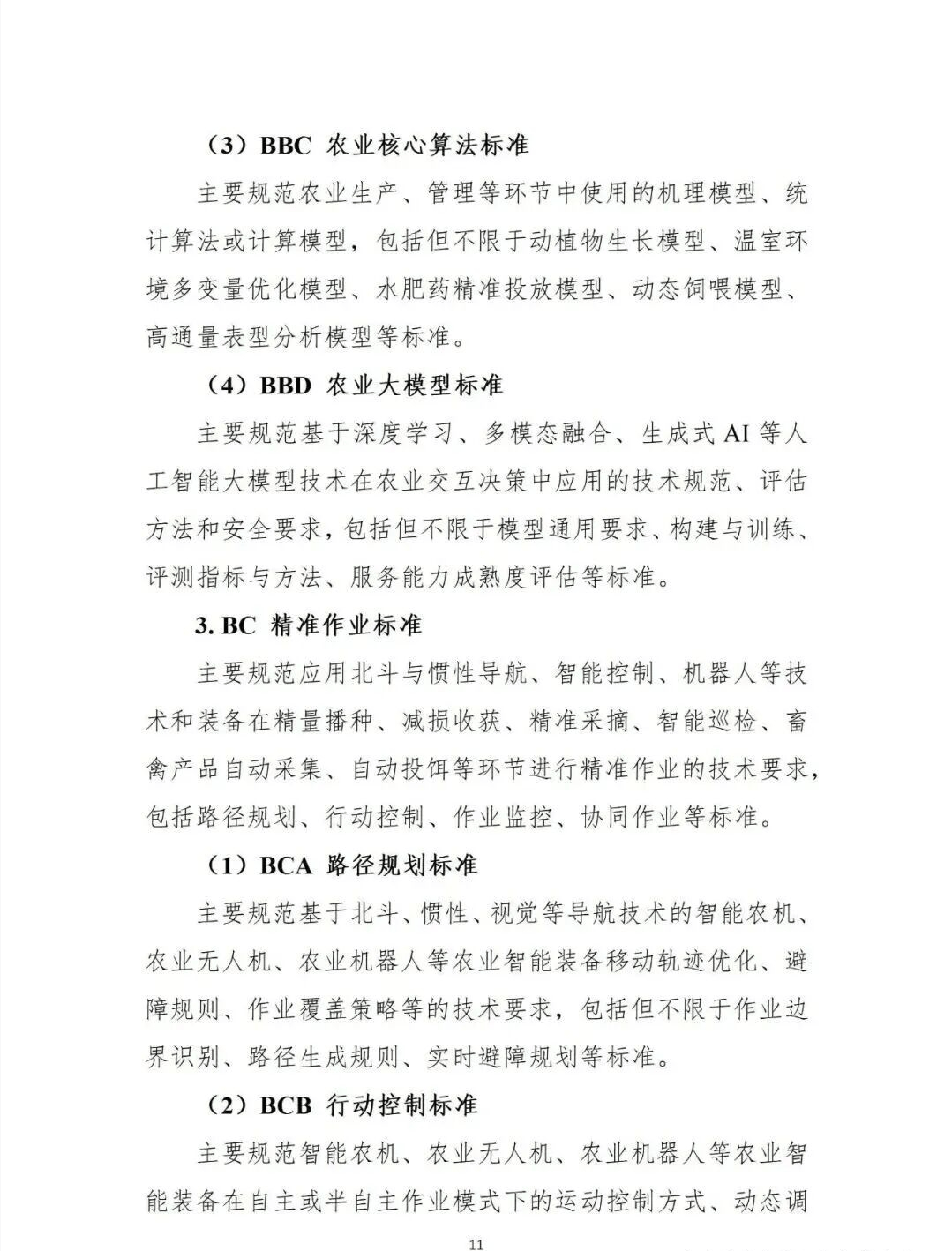 （3）BBC 农业核心算法标准

主要规范农业生产、管理等环节中使用的机理模型、统计算法或计算模型，包括但不限于动植物生长模型、温室环境多变量优化模型、水肥药精准投放模型、动态饲喂模型、高通量表型分析模型等标准。

（4）BBD 农业大模型标准

主要规范基于深度学习、多模态融合、生成式 AI 等人工智能大模型技术在农业交互决策中应用的技术规范、评估方法和安全要求，包括但不限于模型通用要求、构建与训练、评测指标与方法、服务能力成熟度评估等标准。

3. BC 精准作业标准

主要规范应用北斗与惯性导航、智能控制、机器人等技术和装备在精量播种、减损收获、精准采摘、智能巡检、畜禽产品自动采集、自动投饵等环节进行精准作业的技术要求，包括路径规划、行动控制、作业监控、协同作业等标准。

（1）BCA 路径规划标准

主要规范基于北斗、惯性、视觉等导航技术的智能农机、农业无人机、农业机器人等农业智能装备移动轨迹优化、避障规则、作业覆盖策略等的技术要求，包括但不限于作业边界识别、路径生成规则、实时避障规划等标准。

（2）BCB 行动控制标准

主要规范智能农机、农业无人机、农业机器人等农业智能装备在自主或半自主作业模式下的运动控制方式、动态调

11